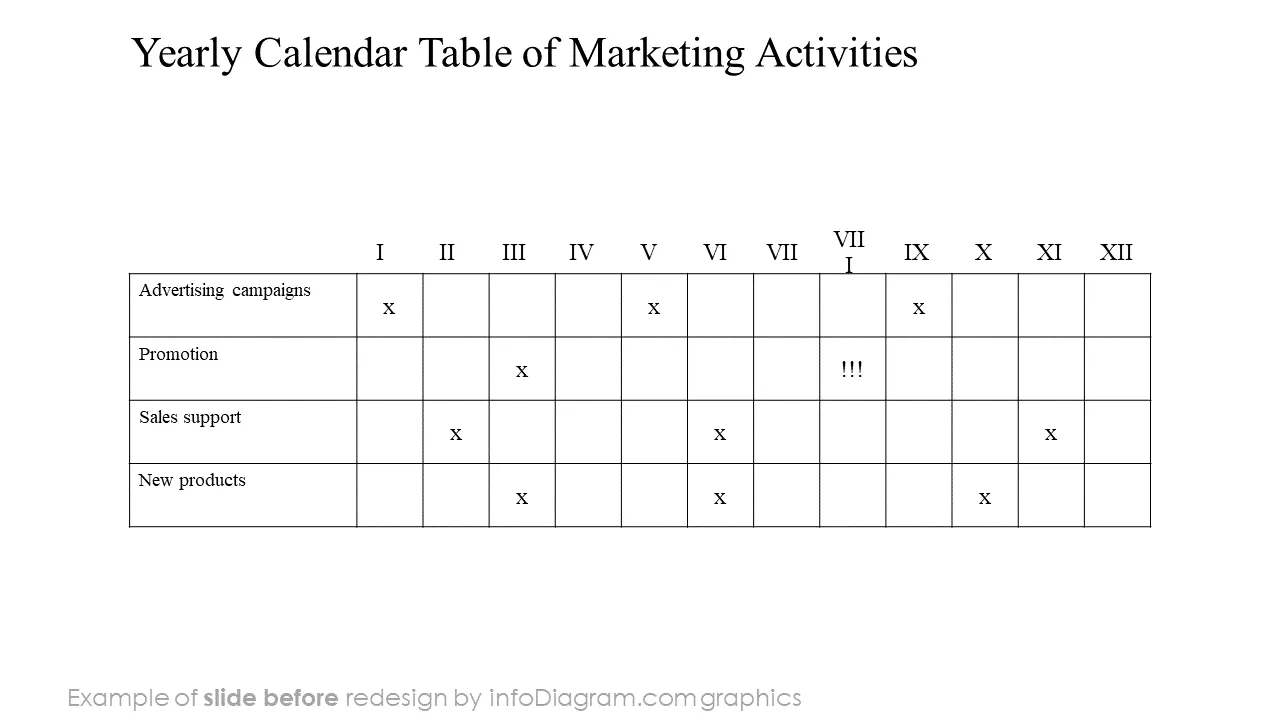 Yearly Calendar Table of Marketing Activities

|  | I | II | III | IV | V | VI | VII | VIII | IX | X | XI | XII |
|---|---|---|---|---|---|---|---|---|---|---|---|---|
| Advertising campaigns | x |  |  |  | x |  |  |  | x |  |  |  |
| Promotion |  |  | x |  |  |  |  | !!! |  |  |  |  |
| Sales support |  | x |  |  |  | x |  |  |  |  | x |  |
| New products |  |  | x |  |  | x |  |  |  | x |  |  |

Example of slide before redesign by infoDiagram.com graphics